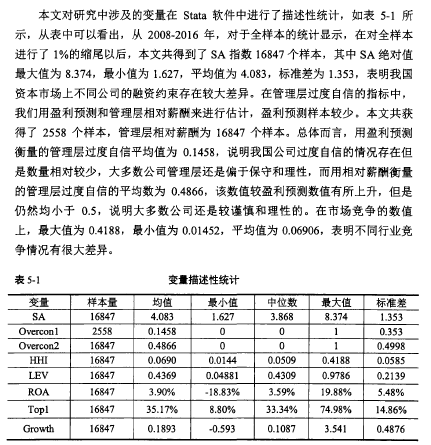 本文对研究中涉及的变量在 Stata 软件中进行了描述性统计，如表 5-1 所示，从表中可以看出，从 2008-2016 年，对于全样本的统计显示，在对全样本进行了 1%的缩尾以后，本文共得到了 SA 指数 16847 个样本，其中 SA 绝对值最大值为 8.374，最小值为 1.627，平均值为 4.083，标准差为 1.353，表明我国资本市场上不同公司的融资约束存在较大差异。在管理层过度自信的指标中，我们用盈利预测和管理层相对薪酬来进行估计，盈利预测样本较少。本文共获得了 2558 个样本，管理层相对薪酬为 16847 个样本。总体而言，用盈利预测衡量的管理层过度自信平均值为 0.1458，说明我国公司过度自信的情况存在但是数量相对较少，大多数公司管理层还是偏于保守和理性，而用相对薪酬衡量的管理层过度自信的平均数为 0.4866，该数值较盈利预测数值有所上升，但是仍然均小于 0.5，说明大多数公司还是较谨慎和理性的。在市场竞争的数值上，最大值为 0.4188，最小值为 0.01452，平均值为 0.06906，表明不同行业竞争情况有很大差异。

表 5-1 变量描述性统计

| 变量 | 样本量 | 均值 | 最小值 | 中位数 | 最大值 | 标准差 |
|---|---|---|---|---|---|---|
| SA | 16847 | 4.083 | 1.627 | 3.868 | 8.374 | 1.353 |
| Overcon1 | 2558 | 0.1458 | 0 | 0 | 1 | 0.353 |
| Overcon2 | 16847 | 0.4866 | 0 | 0 | 1 | 0.4998 |
| HHI | 16847 | 0.0690 | 0.0144 | 0.0509 | 0.4188 | 0.0585 |
| LEV | 16847 | 0.4369 | 0.04881 | 0.4309 | 0.9786 | 0.2139 |
| ROA | 16847 | 3.90% | -18.83% | 3.59% | 19.88% | 5.48% |
| Top1 | 16847 | 35.17% | 8.80% | 33.34% | 74.98% | 14.86% |
| Growth | 16847 | 0.1893 | -0.593 | 0.1087 | 3.541 | 0.4876 |